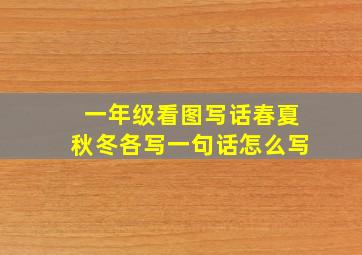 一年级看图写话春夏秋冬各写一句话怎么写